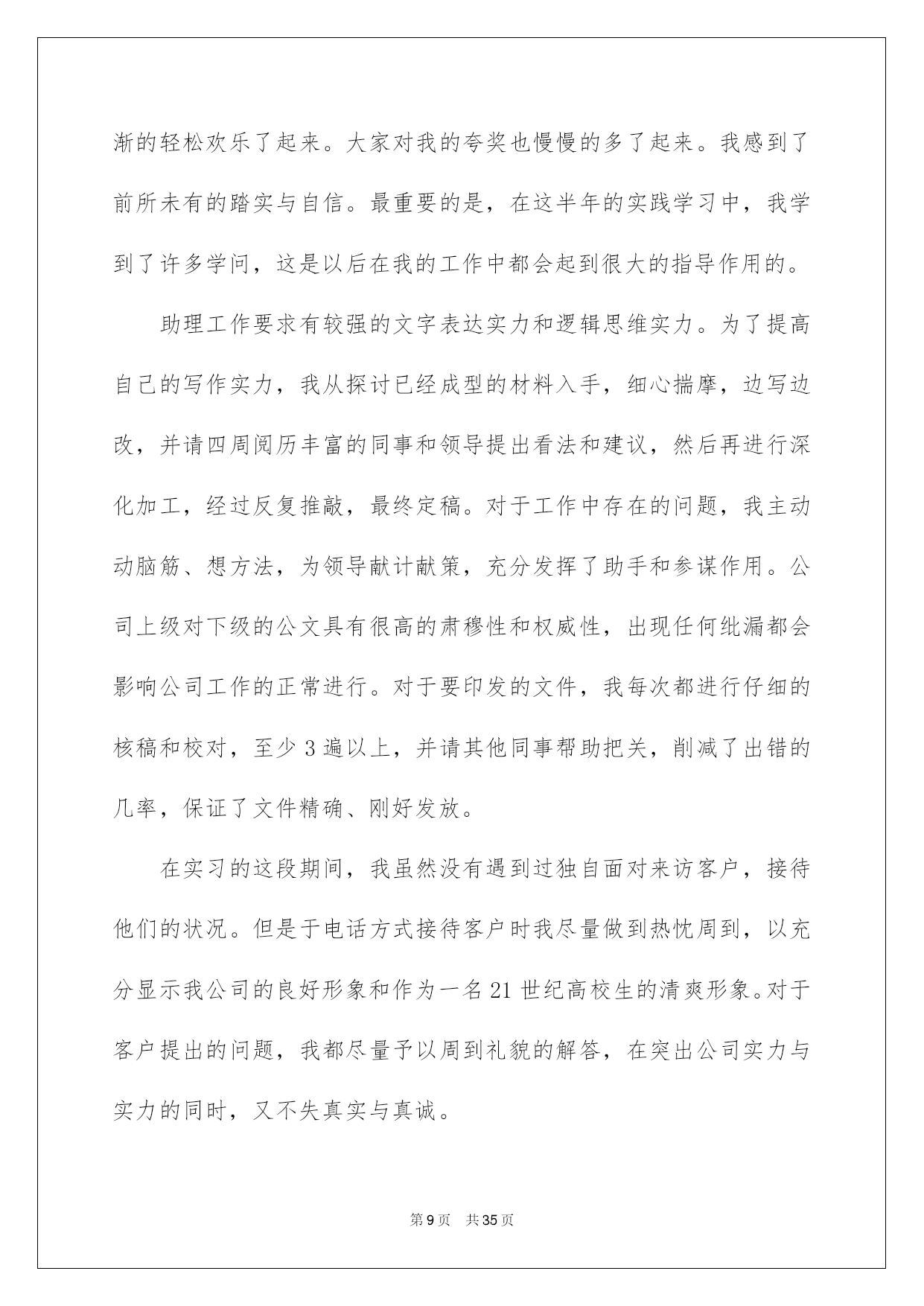 渐的轻松欢乐了起来。大家对我的夸奖也慢慢的多了起来。我感到了前所未有的踏实与自信。最重要的是，在这半年的实践学习中，我学到了许多学问，这是以后在我的工作中都会起到很大的指导作用的。

助理工作要求有较强的文字表达实力和逻辑思维实力。为了提高自己的写作实力，我从探讨已经成型的材料入手，细心揣摩，边写边改，并请四周阅历丰富的同事和领导提出看法和建议，然后再进行深化加工，经过反复推敲，最终定稿。对于工作中存在的问题，我主动动脑筋、想方法，为领导献计献策，充分发挥了助手和参谋作用。公司上级对下级的公文具有很高的肃穆性和权威性，出现任何纰漏都会影响公司工作的正常进行。对于要印发的文件，我每次都进行仔细的核稿和校对，至少3遍以上，并请其他同事帮助把关，削减了出错的几率，保证了文件精确、刚好发放。

在实习的这段期间，我虽然没有遇到过独自面对来访客户，接待他们的状况。但是于电话方式接待客户时我尽量做到热忱周到，以充分显示我公司的良好形象和作为一名21世纪高校生的清爽形象。对于客户提出的问题，我都尽量予以周到礼貌的解答，在突出公司实力与实力的同时，又不失真实与真诚。

第9页 共35页